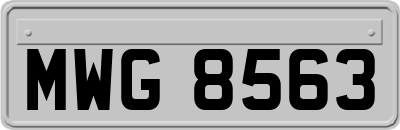 MWG 8563